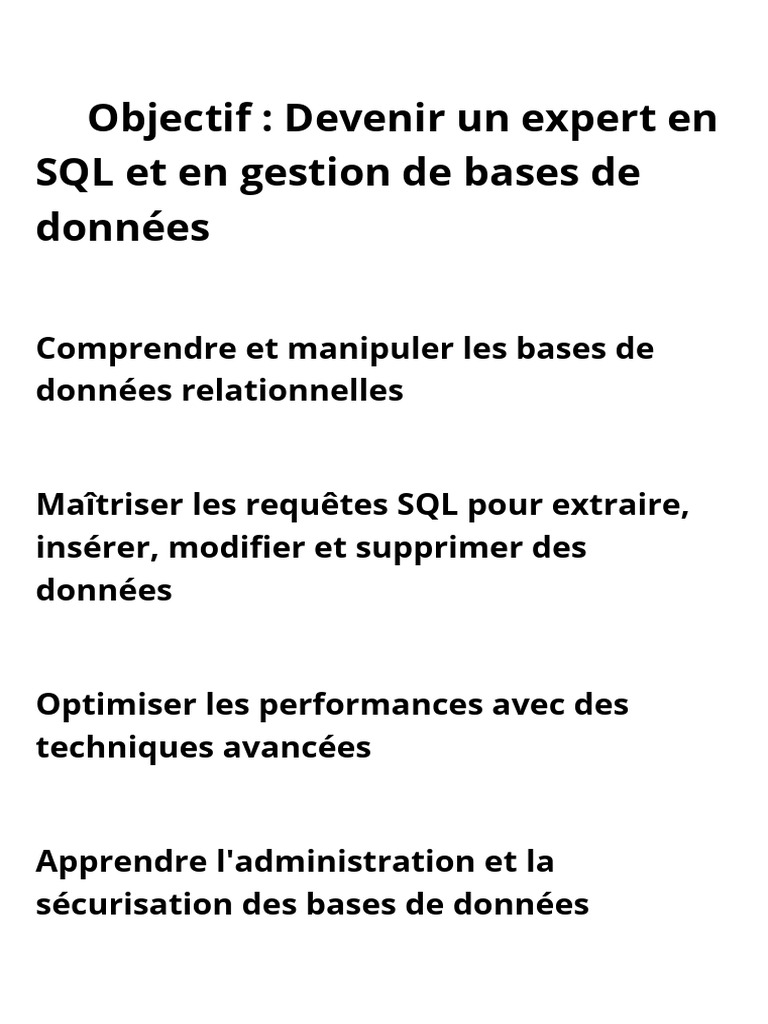 Objectif : Devenir un expert en SQL et en gestion de bases de données

Comprendre et manipuler les bases de données relationnelles

Maîtriser les requêtes SQL pour extraire, insérer, modifier et supprimer des données

Optimiser les performances avec des techniques avancées

Apprendre l'administration et la sécurisation des bases de données